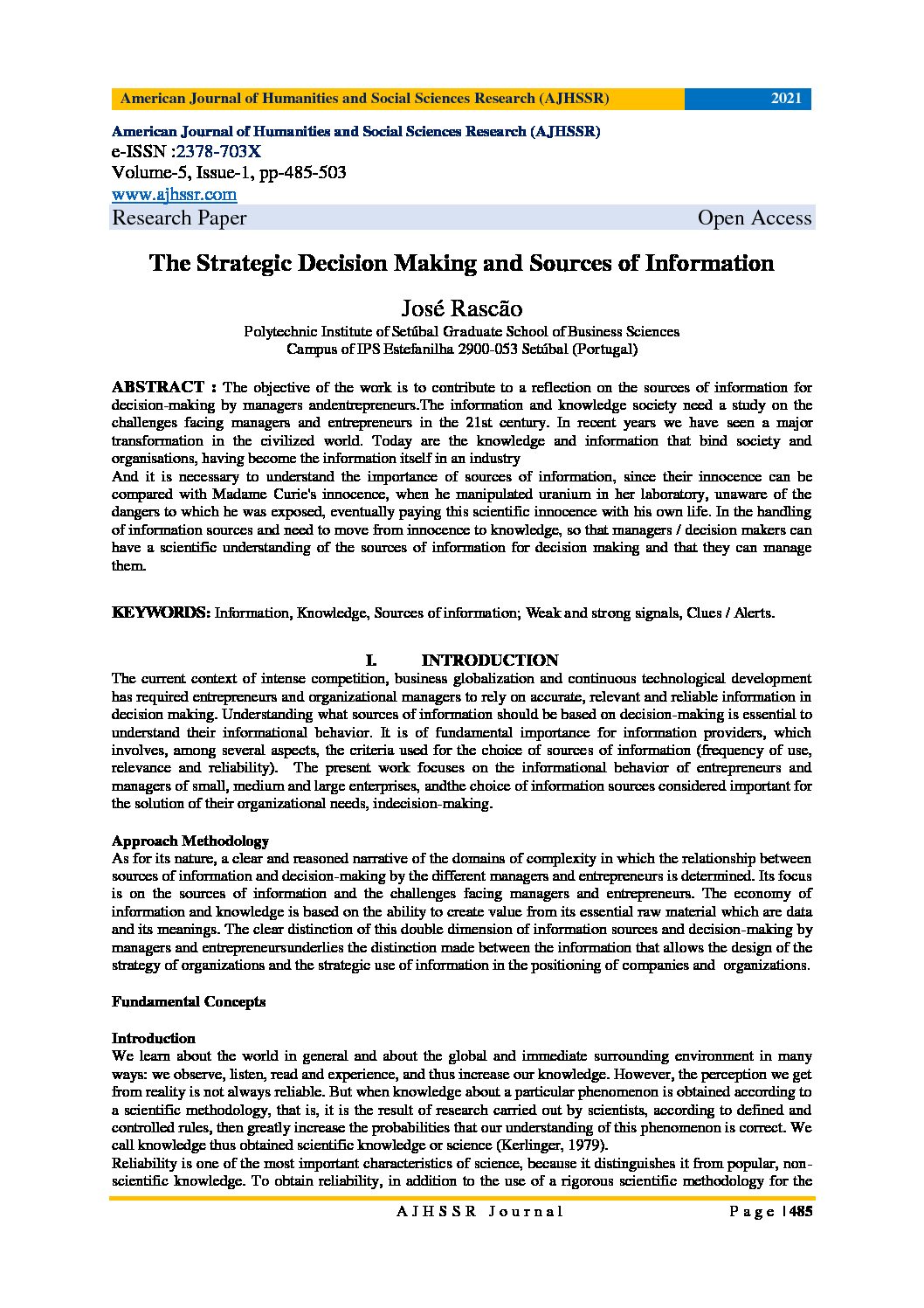 American Journal of Humanities and Social Sciences Research (AJHSSR) 2021

American Journal of Humanities and Social Sciences Research (AJHSSR)
e-ISSN :2378-703X
Volume-5, Issue-1, pp-485-503
www.ajhssr.com
Research Paper Open Access

The Strategic Decision Making and Sources of Information

José Rascão
Polytechnic Institute of Setúbal Graduate School of Business Sciences
Campus of IPS Estefanilha 2900-053 Setúbal (Portugal)

ABSTRACT : The objective of the work is to contribute to a reflection on the sources of information for decision-making by managers andentrepreneurs.The information and knowledge society need a study on the challenges facing managers and entrepreneurs in the 21st century. In recent years we have seen a major transformation in the civilized world. Today are the knowledge and information that bind society and organisations, having become the information itself in an industry
And it is necessary to understand the importance of sources of information, since their innocence can be compared with Madame Curie's innocence, when he manipulated uranium in her laboratory, unaware of the dangers to which he was exposed, eventually paying this scientific innocence with his own life. In the handling of information sources and need to move from innocence to knowledge, so that managers / decision makers can have a scientific understanding of the sources of information for decision making and that they can manage them.

KEYWORDS: Information, Knowledge, Sources of information; Weak and strong signals, Clues / Alerts.

I. INTRODUCTION
The current context of intense competition, business globalization and continuous technological development has required entrepreneurs and organizational managers to rely on accurate, relevant and reliable information in decision making. Understanding what sources of information should be based on decision-making is essential to understand their informational behavior. It is of fundamental importance for information providers, which involves, among several aspects, the criteria used for the choice of sources of information (frequency of use, relevance and reliability). The present work focuses on the informational behavior of entrepreneurs and managers of small, medium and large enterprises, andthe choice of information sources considered important for the solution of their organizational needs, indecision-making.

Approach Methodology
As for its nature, a clear and reasoned narrative of the domains of complexity in which the relationship between sources of information and decision-making by the different managers and entrepreneurs is determined. Its focus is on the sources of information and the challenges facing managers and entrepreneurs. The economy of information and knowledge is based on the ability to create value from its essential raw material which are data and its meanings. The clear distinction of this double dimension of information sources and decision-making by managers and entrepreneursunderlies the distinction made between the information that allows the design of the strategy of organizations and the strategic use of information in the positioning of companies and organizations.

Fundamental Concepts

Introduction
We learn about the world in general and about the global and immediate surrounding environment in many ways: we observe, listen, read and experience, and thus increase our knowledge. However, the perception we get from reality is not always reliable. But when knowledge about a particular phenomenon is obtained according to a scientific methodology, that is, it is the result of research carried out by scientists, according to defined and controlled rules, then greatly increase the probabilities that our understanding of this phenomenon is correct. We call knowledge thus obtained scientific knowledge or science (Kerlinger, 1979).
Reliability is one of the most important characteristics of science, because it distinguishes it from popular, non-scientific knowledge. To obtain reliability, in addition to the use of a rigorous scientific methodology for the

AJHSSR Journal Page | 485